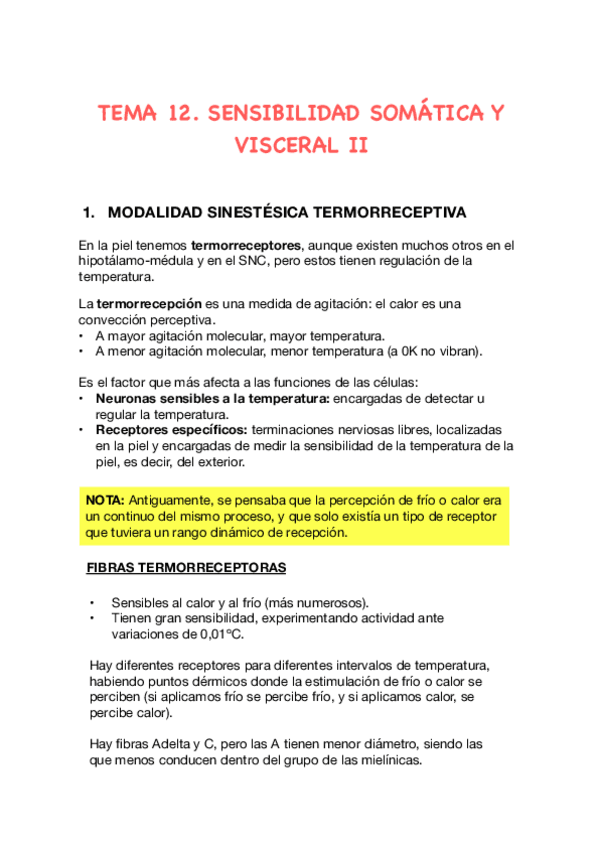 TEMA 12. SENSIBILIDAD SOMÁTICA Y VISCERAL II

1. MODALIDAD SINESTÉSICA TERMORRECEPTIVA

En la piel tenemos termorreceptores, aunque existen muchos otros en el hipotálamo-médula y en el SNC, pero estos tienen regulación de la temperatura.

La termorrecepción es una medida de agitación: el calor es una convección perceptiva.
• A mayor agitación molecular, mayor temperatura.
• A menor agitación molecular, menor temperatura (a 0K no vibran).

Es el factor que más afecta a las funciones de las células:
• Neuronas sensibles a la temperatura: encargadas de detectar u regular la temperatura.
• Receptores específicos: terminaciones nerviosas libres, localizadas en la piel y encargadas de medir la sensibilidad de la temperatura de la piel, es decir, del exterior.

NOTA: Antiguamente, se pensaba que la percepción de frío o calor era un continuo del mismo proceso, y que solo existía un tipo de receptor que tuviera un rango dinámico de recepción.

FIBRAS TERMORRECEPTORAS

• Sensibles al calor y al frío (más numerosos).
• Tienen gran sensibilidad, experimentando actividad ante variaciones de 0,01ºC.

Hay diferentes receptores para diferentes intervalos de temperatura, habiendo puntos dérmicos donde la estimulación de frío o calor se perciben (si aplicamos frío se percibe frío, y si aplicamos calor, se percibe calor).

Hay fibras Adelta y C, pero las A tienen menor diámetro, siendo las que menos conducen dentro del grupo de las mielínicas.